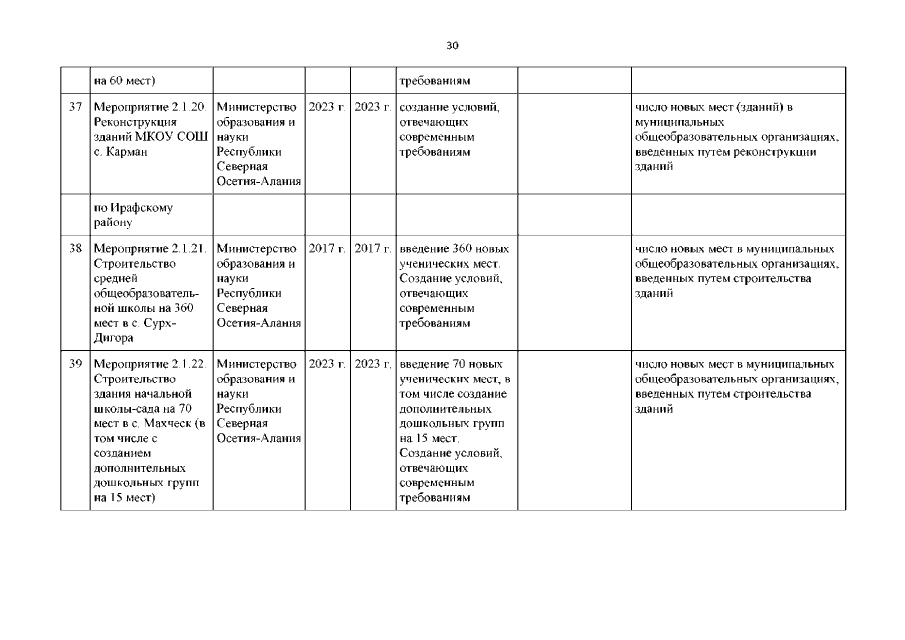 30

| | на 60 мест) | | | | требованиям | | |
|---|---|---|---|---|---|---|---|
| 37 | Мероприятие 2.1.20. Реконструкция зданий МКОУ СОШ с. Карман | Министерство образования и науки Республики Северная Осетия-Алания | 2023 г. | 2023 г. | создание условий, отвечающих современным требованиям | | число новых мест (зданий) в муниципальных общеобразовательных организациях, введенных путем реконструкции зданий |
| | по Ирафскому району | | | | | | |
| 38 | Мероприятие 2.1.21. Строительство средней общеобразовательной школы на 360 мест в с. Сурх-Дигора | Министерство образования и науки Республики Северная Осетия-Алания | 2017 г. | 2017 г. | введение 360 новых ученических мест. Создание условий, отвечающих современным требованиям | | число новых мест в муниципальных общеобразовательных организациях, введенных путем строительства зданий |
| 39 | Мероприятие 2.1.22. Строительство здания начальной школы-сада на 70 мест в с. Махческ (в том числе с созданием дополнительных дошкольных групп на 15 мест) | Министерство образования и науки Республики Северная Осетия-Алания | 2023 г. | 2023 г. | введение 70 новых ученических мест, в том числе создание дополнительных дошкольных групп на 15 мест. Создание условий, отвечающих современным требованиям | | число новых мест в муниципальных общеобразовательных организациях, введенных путем строительства зданий |